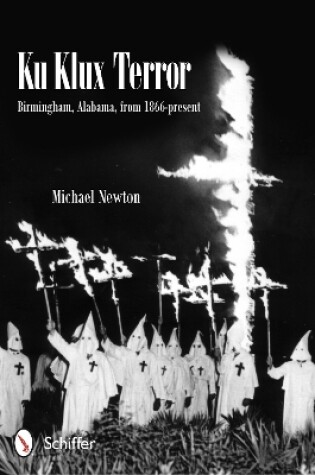 Ku Klux Terror

Birmingham, Alabama, from 1866-present

Michael Newton

Schiffer